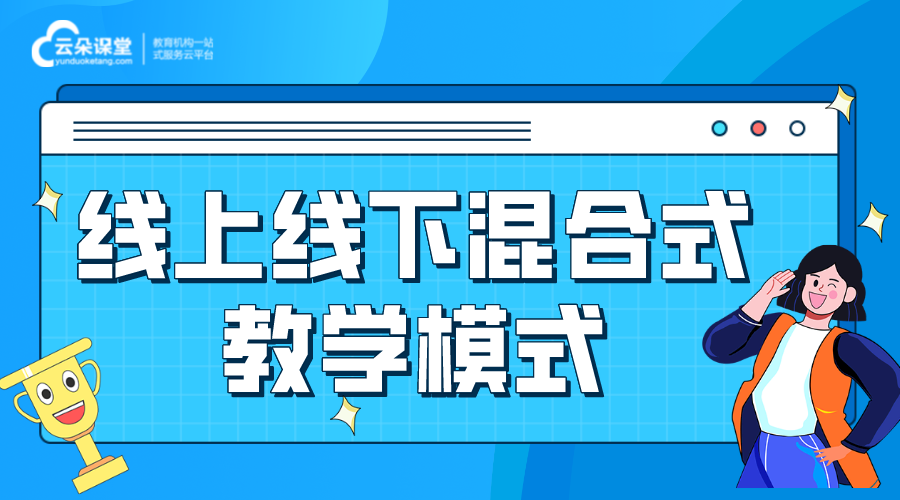 云朵课堂
yunduoketang.com
教育机构一站式服务云平台

线上线下混合式
教学模式